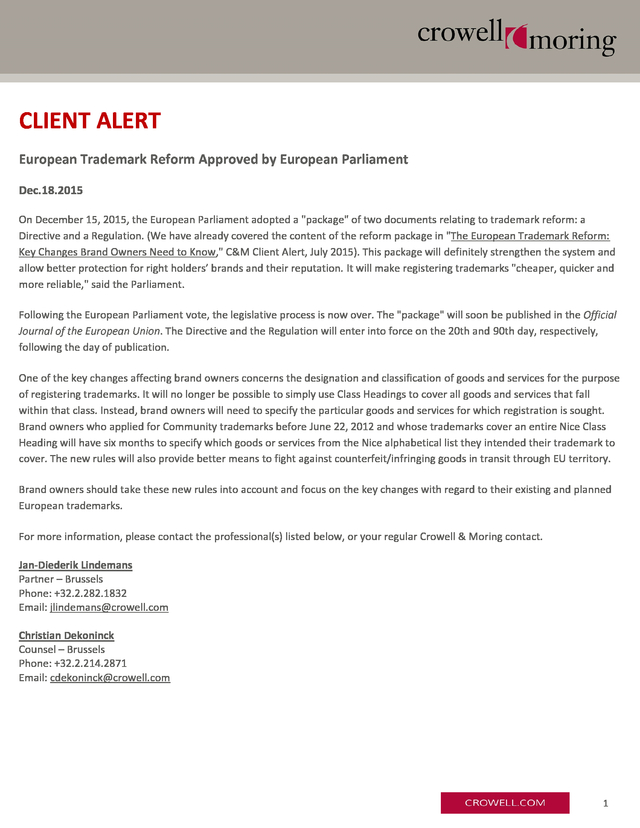 crowell moring

CLIENT ALERT

European Trademark Reform Approved by European Parliament

Dec.18.2015

On December 15, 2015, the European Parliament adopted a "package" of two documents relating to trademark reform: a Directive and a Regulation. (We have already covered the content of the reform package in "The European Trademark Reform: Key Changes Brand Owners Need to Know," C&M Client Alert, July 2015). This package will definitely strengthen the system and allow better protection for right holders' brands and their reputation. It will make registering trademarks "cheaper, quicker and more reliable," said the Parliament.

Following the European Parliament vote, the legislative process is now over. The "package" will soon be published in the Official Journal of the European Union. The Directive and the Regulation will enter into force on the 20th and 90th day, respectively, following the day of publication.

One of the key changes affecting brand owners concerns the designation and classification of goods and services for the purpose of registering trademarks. It will no longer be possible to simply use Class Headings to cover all goods and services that fall within that class. Instead, brand owners will need to specify the particular goods and services for which registration is sought. Brand owners who applied for Community trademarks before June 22, 2012 and whose trademarks cover an entire Nice Class Heading will have six months to specify which goods or services from the Nice alphabetical list they intended their trademark to cover. The new rules will also provide better means to fight against counterfeit/infringing goods in transit through EU territory.

Brand owners should take these new rules into account and focus on the key changes with regard to their existing and planned European trademarks.

For more information, please contact the professional(s) listed below, or your regular Crowell & Moring contact.

Jan-Diederik Lindemans
Partner – Brussels
Phone: +32.2.282.1832
Email: jlindemans@crowell.com

Christian Dekoninck
Counsel – Brussels
Phone: +32.2.214.2871
Email: cdekoninck@crowell.com

CROWELL.COM

1